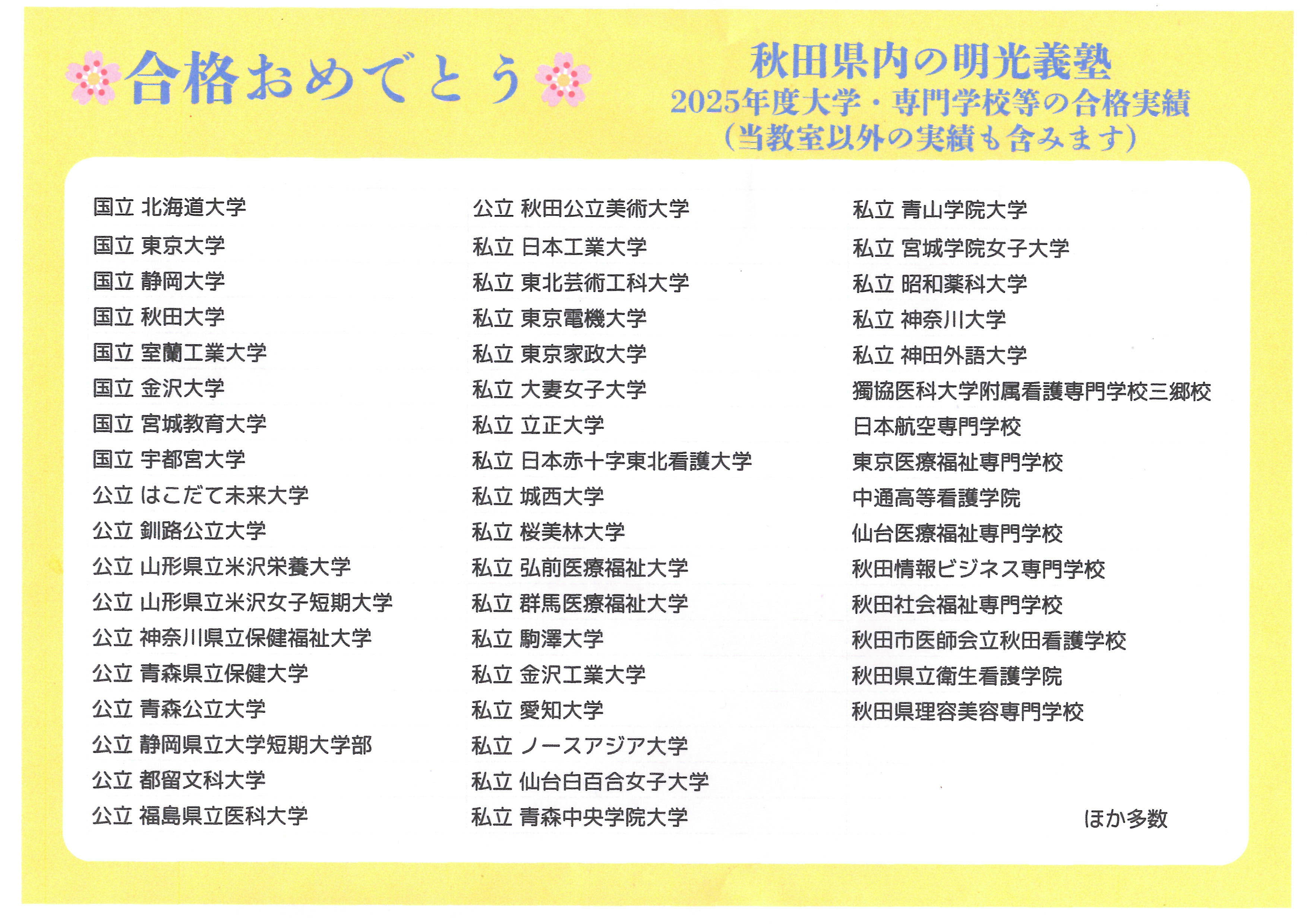 合格おめでとう

秋田県内の明光義塾
2025年度大学・専門学校等の合格実績
(当教室以外の実績も含みます)

国立 北海道大学
国立 東京大学
国立 静岡大学
国立 秋田大学
国立 室蘭工業大学
国立 金沢大学
国立 宮城教育大学
国立 宇都宮大学
公立 はこだて未来大学
公立 釧路公立大学
公立 山形県立米沢栄養大学
公立 山形県立米沢女子短期大学
公立 神奈川県立保健福祉大学
公立 青森県立保健大学
公立 青森公立大学
公立 静岡県立大学短期大学部
公立 都留文科大学
公立 福島県立医科大学

公立 秋田公立美術大学
私立 日本工業大学
私立 東北芸術工科大学
私立 東京電機大学
私立 東京家政大学
私立 大妻女子大学
私立 立正大学
私立 日本赤十字東北看護大学
私立 城西大学
私立 桜美林大学
私立 弘前医療福祉大学
私立 群馬医療福祉大学
私立 駒澤大学
私立 金沢工業大学
私立 愛知大学
私立 ノースアジア大学
私立 仙台白百合女子大学
私立 青森中央学院大学

私立 青山学院大学
私立 宮城学院女子大学
私立 昭和薬科大学
私立 神奈川大学
私立 神田外語大学
獨協医科大学附属看護専門学校三郷校
日本航空専門学校
東京医療福祉専門学校
中通高等看護学院
仙台医療福祉専門学校
秋田情報ビジネス専門学校
秋田社会福祉専門学校
秋田市医師会立秋田看護学校
秋田県立衛生看護学院
秋田県理容美容専門学校

ほか多数